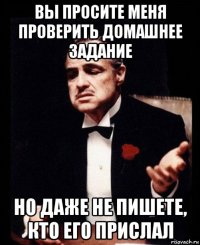 ВЫ ПРОСИТЕ МЕНЯ ПРОВЕРИТЬ ДОМАШНЕЕ ЗАДАНИЕ

НО ДАЖЕ НЕ ПИШЕТЕ, КТО ЕГО ПРИСЛАЛ

risovach.ru